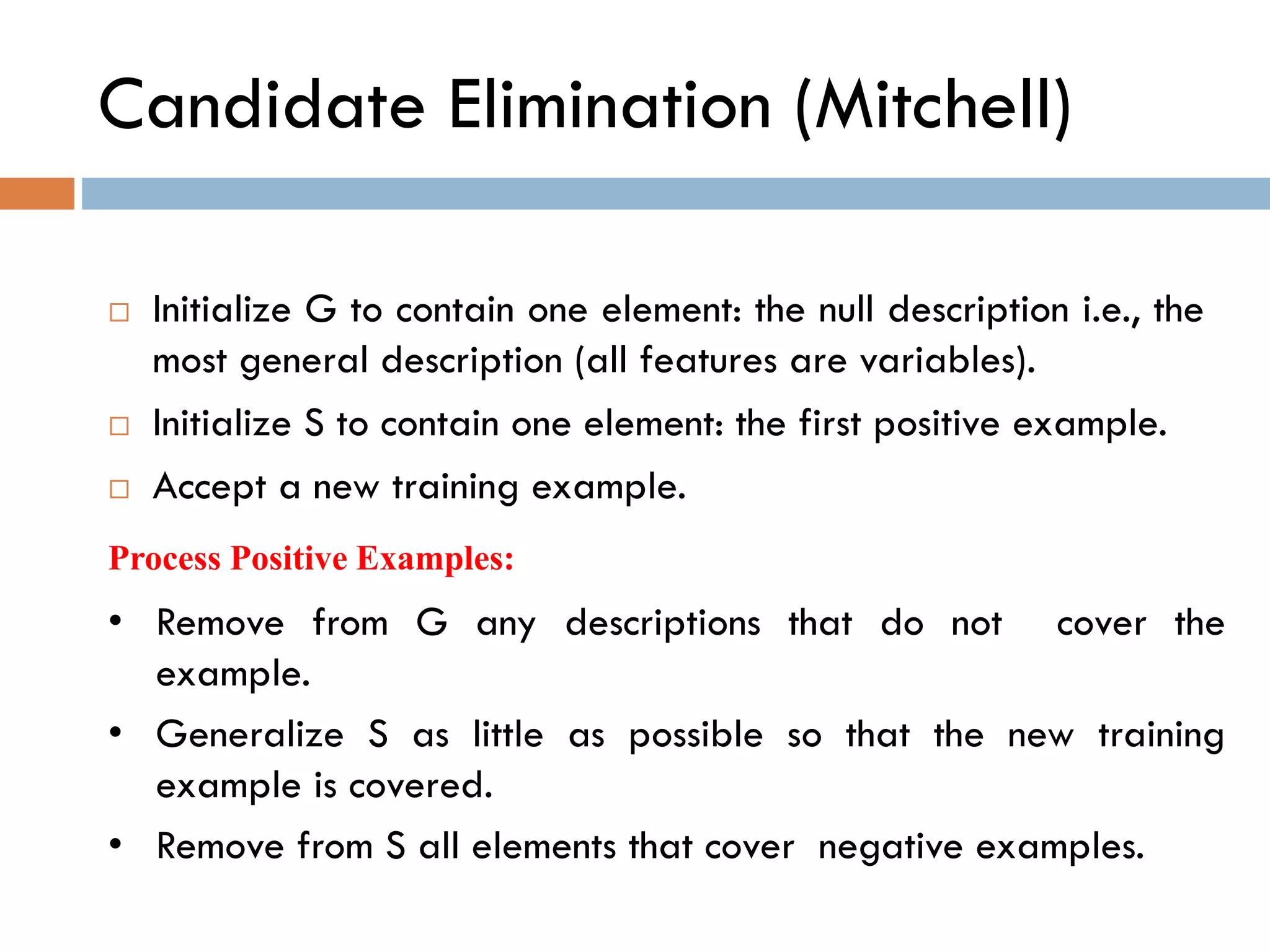 Candidate Elimination (Mitchell)

□ Initialize G to contain one element: the null description i.e., the most general description (all features are variables).

□ Initialize S to contain one element: the first positive example.

□ Accept a new training example.

Process Positive Examples:

• Remove from G any descriptions that do not cover the example.

• Generalize S as little as possible so that the new training example is covered.

• Remove from S all elements that cover negative examples.